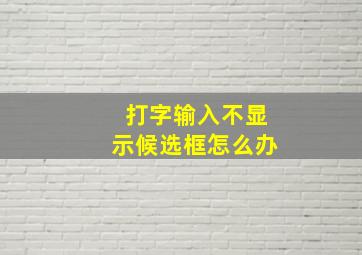 打字输入不显示候选框怎么办